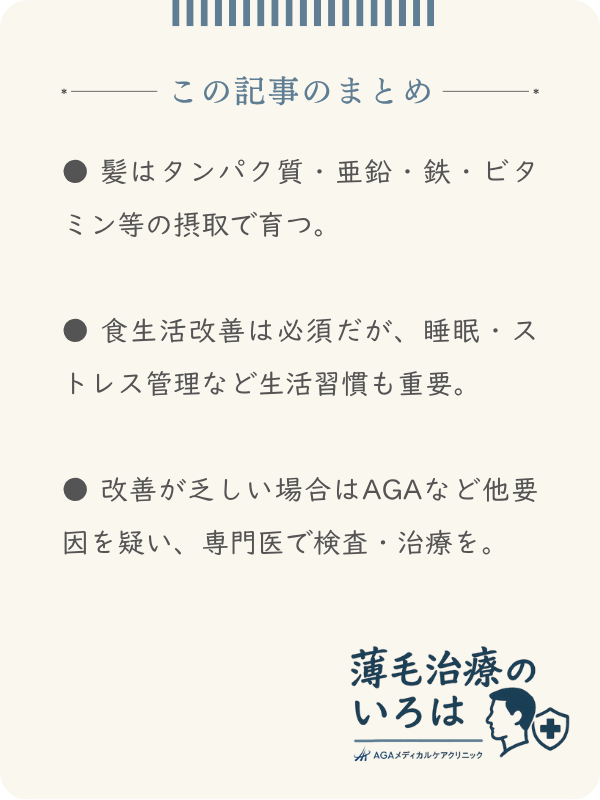 この記事のまとめ

● 髪はタンパク質・亜鉛・鉄・ビタミン等の摂取で育つ。

● 食生活改善は必須だが、睡眠・ストレス管理など生活習慣も重要。

● 改善が乏しい場合はAGAなど他要因を疑い、専門医で検査・治療を。

薄毛治療のいろは
AGAメディカルケアクリニック